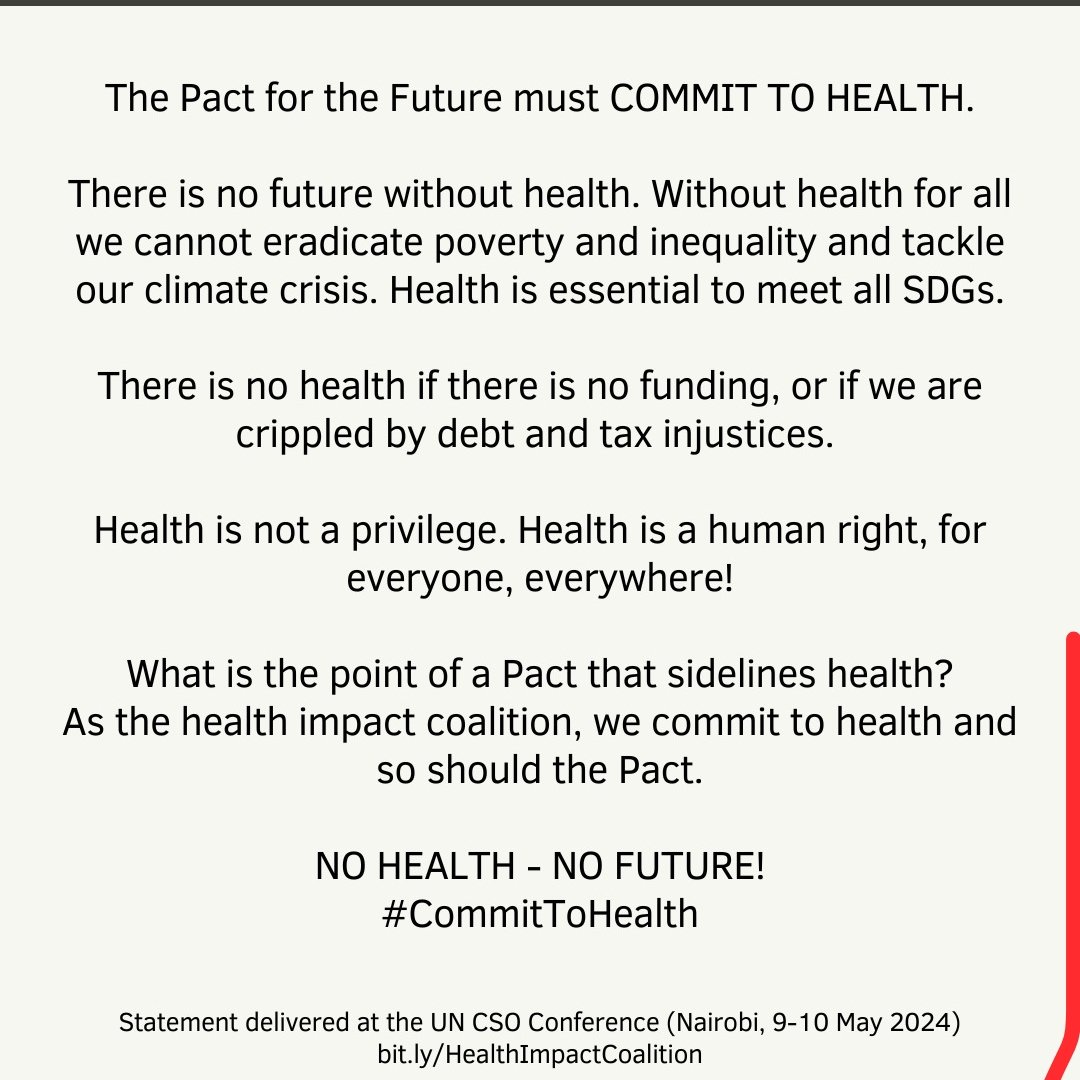 The Pact for the Future must COMMIT TO HEALTH.

There is no future without health. Without health for all we cannot eradicate poverty and inequality and tackle our climate crisis. Health is essential to meet all SDGs.

There is no health if there is no funding, or if we are crippled by debt and tax injustices.

Health is not a privilege. Health is a human right, for everyone, everywhere!

What is the point of a Pact that sidelines health?
As the health impact coalition, we commit to health and so should the Pact.

NO HEALTH - NO FUTURE!
#CommitToHealth

Statement delivered at the UN CSO Conference (Nairobi, 9-10 May 2024)
bit.ly/HealthImpactCoalition